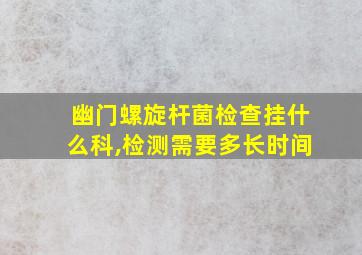 幽门螺旋杆菌检查挂什么科,检测需要多长时间